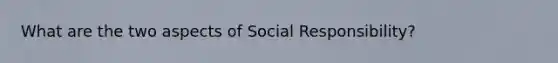 What are the two aspects of Social Responsibility?